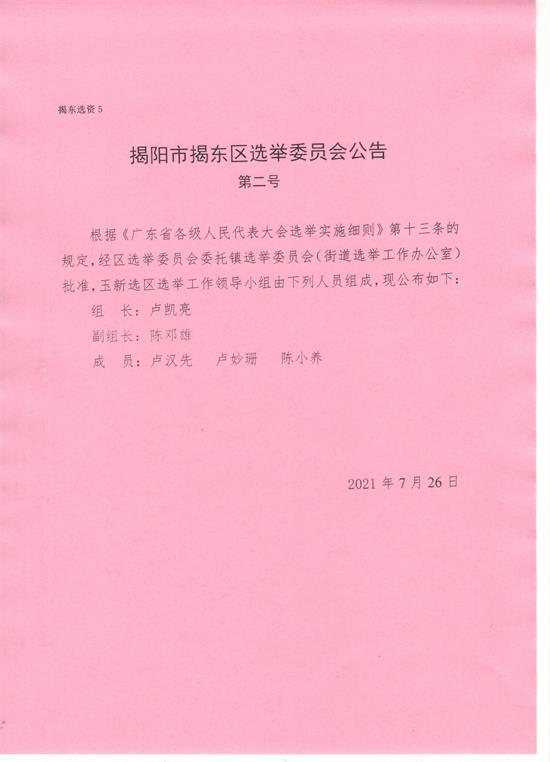 揭东选资 5

揭阳市揭东区选举委员会公告
第二号

根据《广东省各级人民代表大会选举实施细则》第十三条的规定，经区选举委员会委托镇选举委员会（街道选举工作办公室）批准，玉新选区选举工作领导小组由下列人员组成，现公布如下：

组　长：卢凯亮

副组长：陈邓雄

成　员：卢汉先　卢妙珊　陈小养

2021 年 7 月 26 日